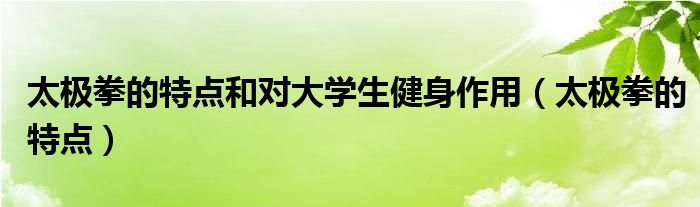 太极拳的特点和对大学生健身作用（太极拳的特点）